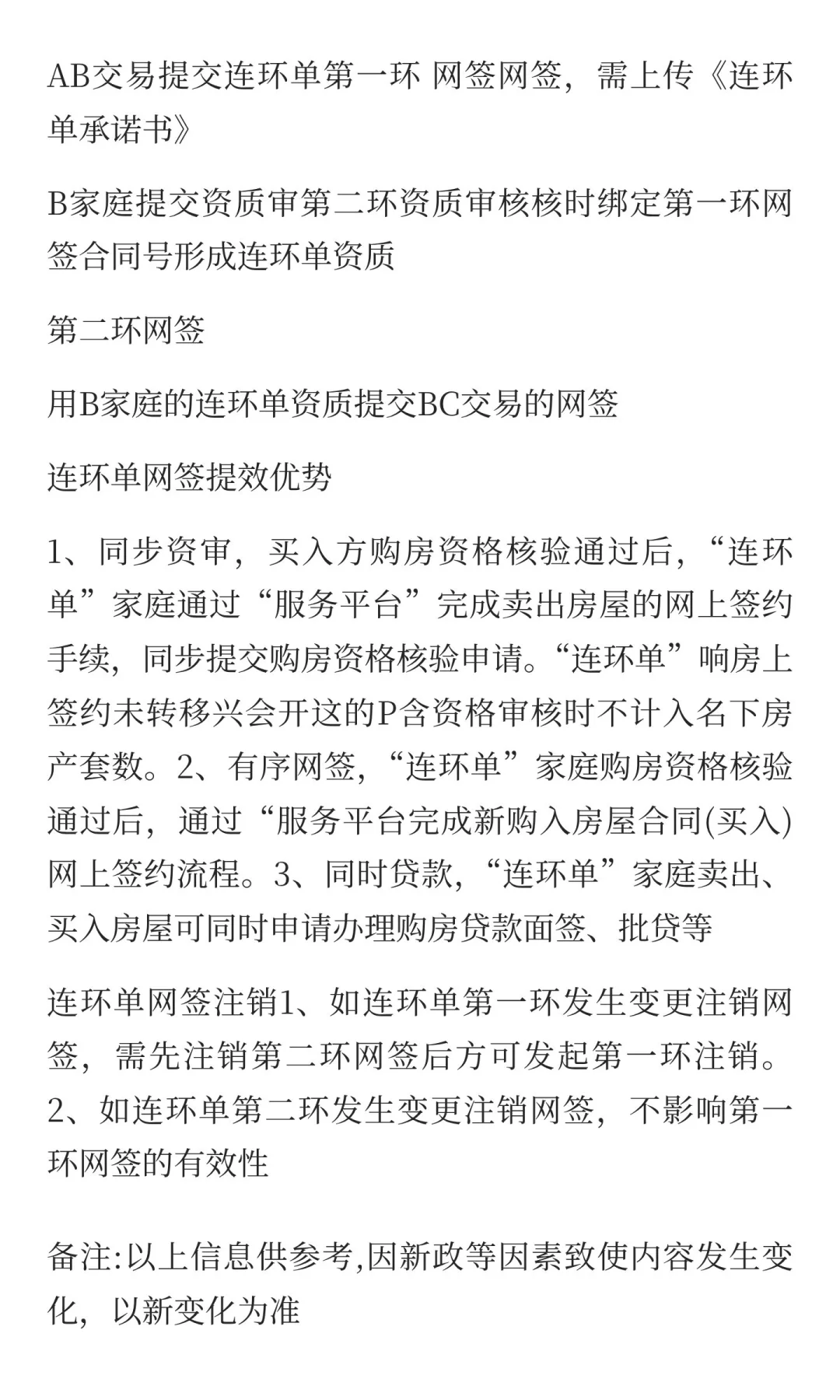 AB交易提交连环单第一环 网签网签，需上传《连环单承诺书》

B家庭提交资质审第二环资质审核核时绑定第一环网签合同号形成连环单资质

第二环网签

用B家庭的连环单资质提交BC交易的网签

连环单网签提效优势

1、同步资审，买入方购房资格核验通过后，“连环单”家庭通过“服务平台”完成卖出房屋的网上签约手续，同步提交购房资格核验申请。“连环单”响房上签约未转移兴会开这的P含资格审核时不计入名下房产套数。2、有序网签，“连环单”家庭购房资格核验通过后，通过“服务平台完成新购入房屋合同(买入)网上签约流程。3、同时贷款，“连环单”家庭卖出、买入房屋可同时申请办理购房贷款面签、批贷等

连环单网签注销1、如连环单第一环发生变更注销网签，需先注销第二环网签后方可发起第一环注销。2、如连环单第二环发生变更注销网签，不影响第一环网签的有效性

备注:以上信息供参考,因新政等因素致使内容发生变化，以新变化为准